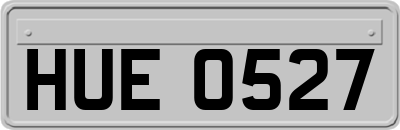 HUE 0527